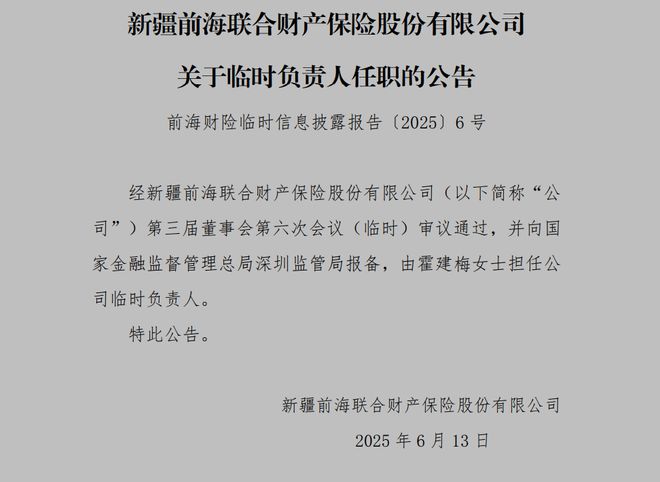 新疆前海联合财产保险股份有限公司

关于临时负责人任职的公告

前海财险临时信息披露报告〔2025〕6号

经新疆前海联合财产保险股份有限公司（以下简称“公司”）第三届董事会第六次会议（临时）审议通过，并向国家金融监督管理总局深圳监管局报备，由霍建梅女士担任公司临时负责人。

特此公告。

新疆前海联合财产保险股份有限公司

2025年6月13日